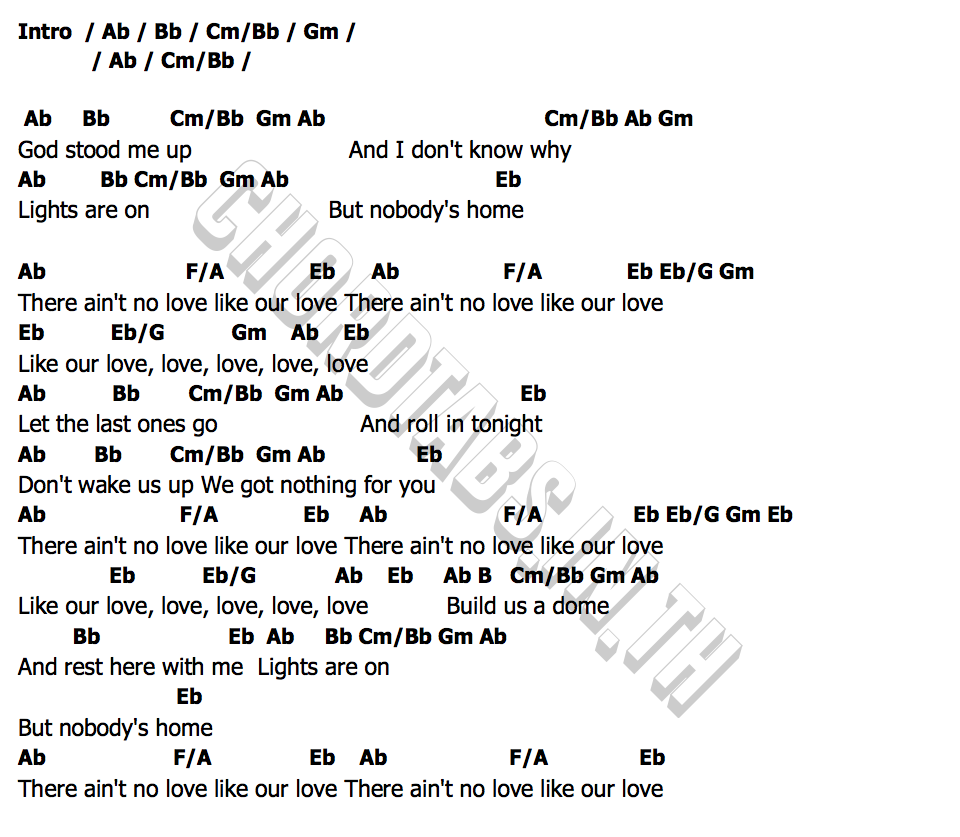 Intro / Ab / Bb / Cm/Bb / Gm /
/ Ab / Cm/Bb /

Ab Bb Cm/Bb Gm Ab Cm/Bb Ab Gm
God stood me up And I don't know why
Ab Bb Cm/Bb Gm Ab Eb
Lights are on But nobody's home

Ab F/A Eb Ab F/A Eb Eb/G Gm
There ain't no love like our love There ain't no love like our love
Eb Eb/G Gm Ab Eb
Like our love, love, love, love, love
Ab Bb Cm/Bb Gm Ab Eb
Let the last ones go And roll in tonight
Ab Bb Cm/Bb Gm Ab Eb
Don't wake us up We got nothing for you
Ab F/A Eb Ab F/A Eb Eb/G Gm Eb
There ain't no love like our love There ain't no love like our love
Eb Eb/G Ab Eb Ab B Cm/Bb Gm Ab
Like our love, love, love, love, love Build us a dome
Bb Eb Ab Bb Cm/Bb Gm Ab
And rest here with me Lights are on
Eb
But nobody's home
Ab F/A Eb Ab F/A Eb
There ain't no love like our love There ain't no love like our love

CHORDTABS.IN.TH